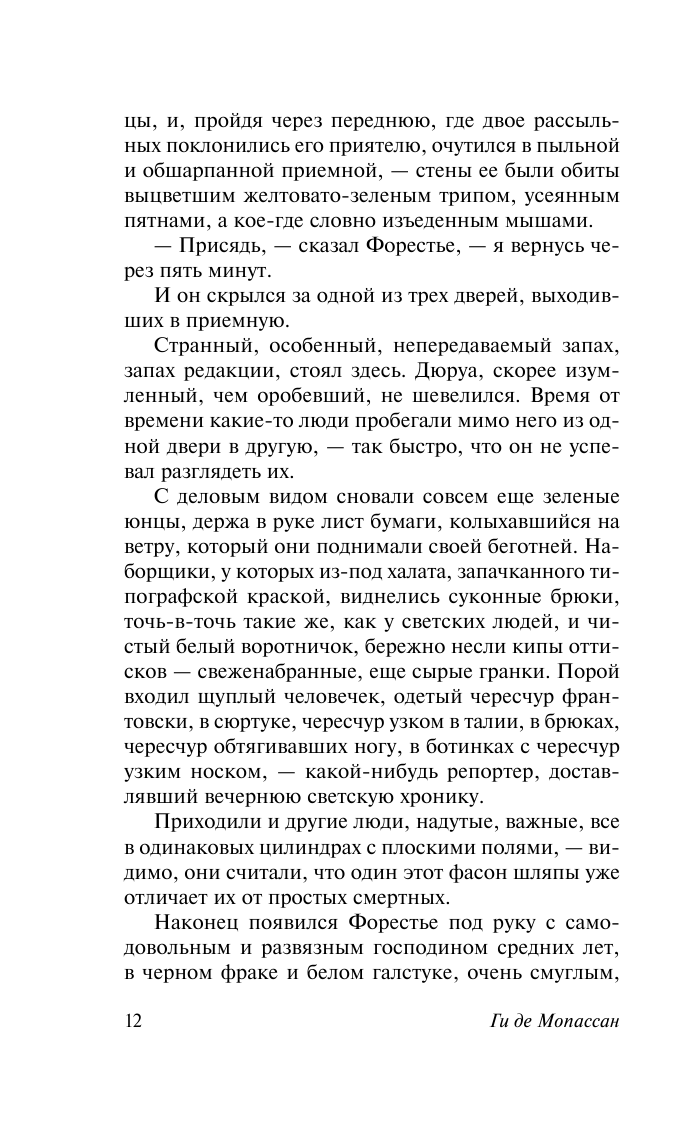 цы, и, пройдя через переднюю, где двое рассыльных поклонились его приятелю, очутился в пыльной и обшарпанной приемной, — стены ее были обиты выцветшим желтовато-зеленым трипом, усеянным пятнами, а кое-где словно изъеденным мышами.

— Присядь, — сказал Форестье, — я вернусь через пять минут.

И он скрылся за одной из трех дверей, выходивших в приемную.

Странный, особенный, непередаваемый запах, запах редакции, стоял здесь. Дюруа, скорее изумленный, чем оробевший, не шевелился. Время от времени какие-то люди пробегали мимо него из одной двери в другую, — так быстро, что он не успевал разглядеть их.

С деловым видом сновали совсем еще зеленые юнцы, держа в руке лист бумаги, колыхавшийся на ветру, который они поднимали своей беготней. Наборщики, у которых из-под халата, запачканного типографской краской, виднелись суконные брюки, точь-в-точь такие же, как у светских людей, и чистый белый воротничок, бережно несли кипы оттисков — свеженабранные, еще сырые гранки. Порой входил щуплый человечек, одетый чересчур франтовски, в сюртуке, чересчур узком в талии, в брюках, чересчур обтягивавших ногу, в ботинках с чересчур узким носком, — какой-нибудь репортер, доставлявший вечернюю светскую хронику.

Приходили и другие люди, надутые, важные, все в одинаковых цилиндрах с плоскими полями, — видимо, они считали, что один этот фасон шляпы уже отличает их от простых смертных.

Наконец появился Форестье под руку с самодовольным и развязным господином средних лет, в черном фраке и белом галстуке, очень смуглым,

12 Ги де Мопассан